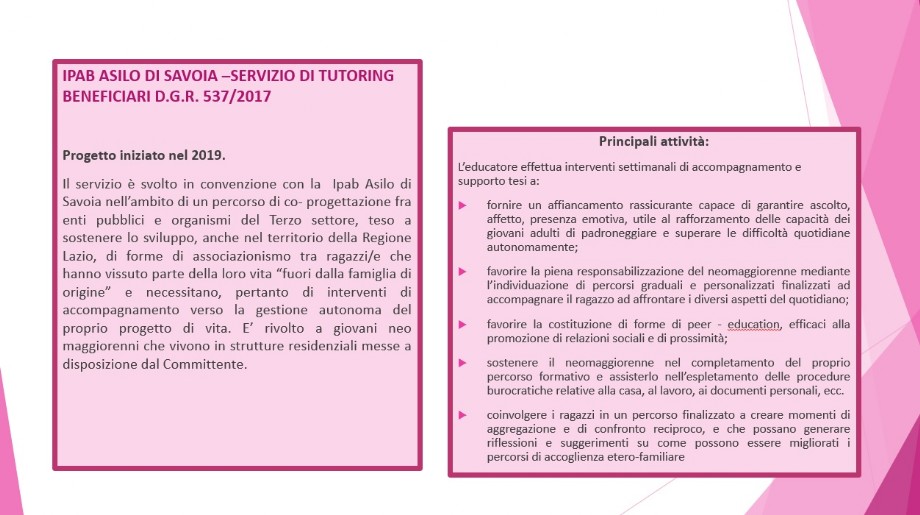 IPAB ASILO DI SAVOIA –SERVIZIO DI TUTORING BENEFICIARI D.G.R. 537/2017

Progetto iniziato nel 2019.

Il servizio è svolto in convenzione con la Ipab Asilo di Savoia nell'ambito di un percorso di co- progettazione fra enti pubblici e organismi del Terzo settore, teso a sostenere lo sviluppo, anche nel territorio della Regione Lazio, di forme di associazionismo tra ragazzi/e che hanno vissuto parte della loro vita "fuori dalla famiglia di origine" e necessitano, pertanto di interventi di accompagnamento verso la gestione autonoma del proprio progetto di vita. E' rivolto a giovani neo maggiorenni che vivono in strutture residenziali messe a disposizione dal Committente.

Principali attività:

L'educatore effettua interventi settimanali di accompagnamento e supporto tesi a:

fornire un affiancamento rassicurante capace di garantire ascolto, affetto, presenza emotiva, utile al rafforzamento delle capacità dei giovani adulti di padroneggiare e superare le difficoltà quotidiane autonomamente;

favorire la piena responsabilizzazione del neomaggiorenne mediante l'individuazione di percorsi graduali e personalizzati finalizzati ad accompagnare il ragazzo ad affrontare i diversi aspetti del quotidiano;

favorire la costituzione di forme di peer - education, efficaci alla promozione di relazioni sociali e di prossimità;

sostenere il neomaggiorenne nel completamento del proprio percorso formativo e assisterlo nell'espletamento delle procedure burocratiche relative alla casa, al lavoro, ai documenti personali, ecc.

coinvolgere i ragazzi in un percorso finalizzato a creare momenti di aggregazione e di confronto reciproco, e che possano generare riflessioni e suggerimenti su come possono essere migliorati i percorsi di accoglienza etero-familiare